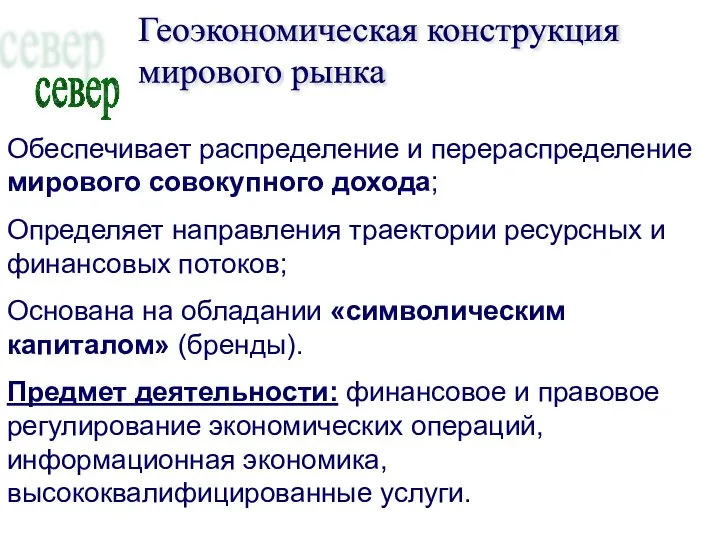 север

север

Геоэкономическая конструкция мирового рынка

Обеспечивает распределение и перераспределение мирового совокупного дохода;

Определяет направления траектории ресурсных и финансовых потоков;

Основана на обладании «символическим капиталом» (бренды).

Предмет деятельности: финансовое и правовое регулирование экономических операций, информационная экономика, высококвалифицированные услуги.